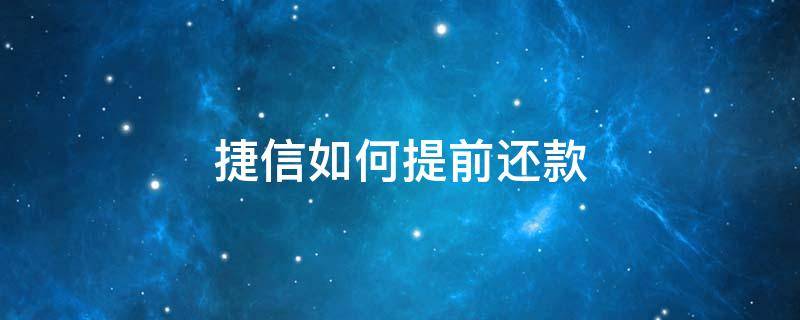 捷信如何提前还款